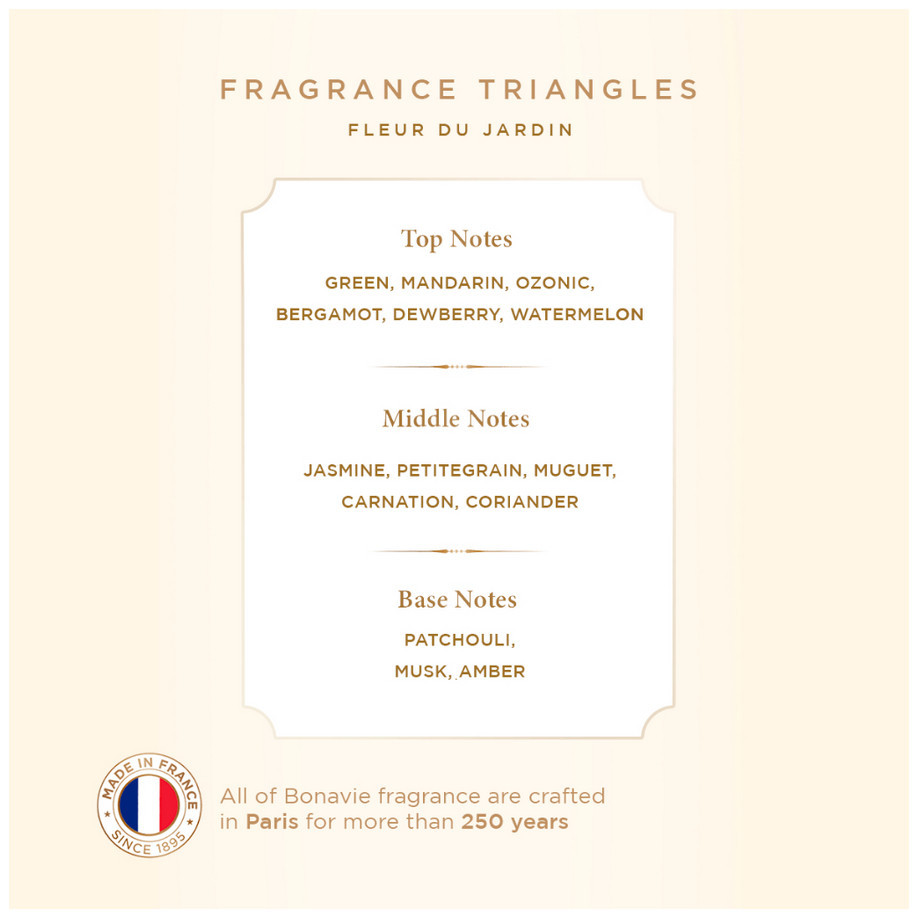 FRAGRANCE TRIANGLES
FLEUR DU JARDIN

Top Notes

GREEN, MANDARIN, OZONIC, BERGAMOT, DEWBERRY, WATERMELON

Middle Notes

JASMINE, PETITEGRAIN, MUGUET, CARNATION, CORIANDER

Base Notes

PATCHOULI, MUSK, AMBER

MADE IN FRANCE
SINCE 1895

All of Bonavie fragrance are crafted in Paris for more than 250 years